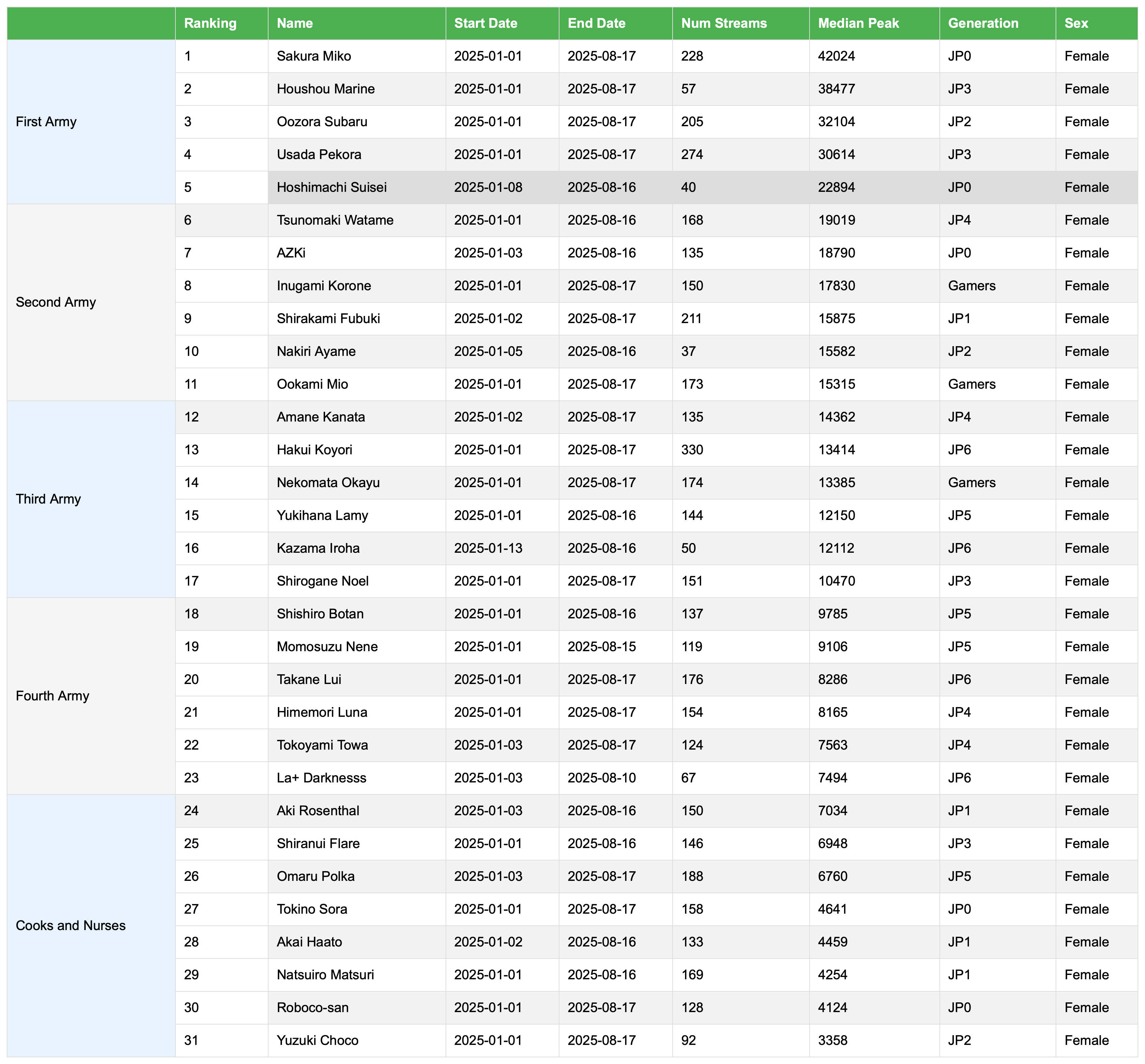 | | Ranking | Name | Start Date | End Date | Num Streams | Median Peak | Generation | Sex |
|---|---|---|---|---|---|---|---|---|
| First Army | 1 | Sakura Miko | 2025-01-01 | 2025-08-17 | 228 | 42024 | JP0 | Female |
| | 2 | Houshou Marine | 2025-01-01 | 2025-08-17 | 57 | 38477 | JP3 | Female |
| | 3 | Oozora Subaru | 2025-01-01 | 2025-08-17 | 205 | 32104 | JP2 | Female |
| | 4 | Usada Pekora | 2025-01-01 | 2025-08-17 | 274 | 30614 | JP3 | Female |
| | 5 | Hoshimachi Suisei | 2025-01-08 | 2025-08-16 | 40 | 22894 | JP0 | Female |
| Second Army | 6 | Tsunomaki Watame | 2025-01-01 | 2025-08-16 | 168 | 19019 | JP4 | Female |
| | 7 | AZKi | 2025-01-03 | 2025-08-16 | 135 | 18790 | JP0 | Female |
| | 8 | Inugami Korone | 2025-01-01 | 2025-08-17 | 150 | 17830 | Gamers | Female |
| | 9 | Shirakami Fubuki | 2025-01-02 | 2025-08-17 | 211 | 15875 | JP1 | Female |
| | 10 | Nakiri Ayame | 2025-01-05 | 2025-08-16 | 37 | 15582 | JP2 | Female |
| | 11 | Ookami Mio | 2025-01-01 | 2025-08-17 | 173 | 15315 | Gamers | Female |
| Third Army | 12 | Amane Kanata | 2025-01-02 | 2025-08-17 | 135 | 14362 | JP4 | Female |
| | 13 | Hakui Koyori | 2025-01-01 | 2025-08-17 | 330 | 13414 | JP6 | Female |
| | 14 | Nekomata Okayu | 2025-01-01 | 2025-08-17 | 174 | 13385 | Gamers | Female |
| | 15 | Yukihana Lamy | 2025-01-01 | 2025-08-16 | 144 | 12150 | JP5 | Female |
| | 16 | Kazama Iroha | 2025-01-13 | 2025-08-16 | 50 | 12112 | JP6 | Female |
| | 17 | Shirogane Noel | 2025-01-01 | 2025-08-17 | 151 | 10470 | JP3 | Female |
| Fourth Army | 18 | Shishiro Botan | 2025-01-01 | 2025-08-16 | 137 | 9785 | JP5 | Female |
| | 19 | Momosuzu Nene | 2025-01-01 | 2025-08-15 | 119 | 9106 | JP5 | Female |
| | 20 | Takane Lui | 2025-01-01 | 2025-08-17 | 176 | 8286 | JP6 | Female |
| | 21 | Himemori Luna | 2025-01-01 | 2025-08-17 | 154 | 8165 | JP4 | Female |
| | 22 | Tokoyami Towa | 2025-01-03 | 2025-08-17 | 124 | 7563 | JP4 | Female |
| | 23 | La+ Darknesss | 2025-01-03 | 2025-08-10 | 67 | 7494 | JP6 | Female |
| Cooks and Nurses | 24 | Aki Rosenthal | 2025-01-03 | 2025-08-16 | 150 | 7034 | JP1 | Female |
| | 25 | Shiranui Flare | 2025-01-01 | 2025-08-16 | 146 | 6948 | JP3 | Female |
| | 26 | Omaru Polka | 2025-01-03 | 2025-08-17 | 188 | 6760 | JP5 | Female |
| | 27 | Tokino Sora | 2025-01-01 | 2025-08-17 | 158 | 4641 | JP0 | Female |
| | 28 | Akai Haato | 2025-01-02 | 2025-08-16 | 133 | 4459 | JP1 | Female |
| | 29 | Natsuiro Matsuri | 2025-01-01 | 2025-08-16 | 169 | 4254 | JP1 | Female |
| | 30 | Roboco-san | 2025-01-01 | 2025-08-17 | 128 | 4124 | JP0 | Female |
| | 31 | Yuzuki Choco | 2025-01-01 | 2025-08-17 | 92 | 3358 | JP2 | Female |